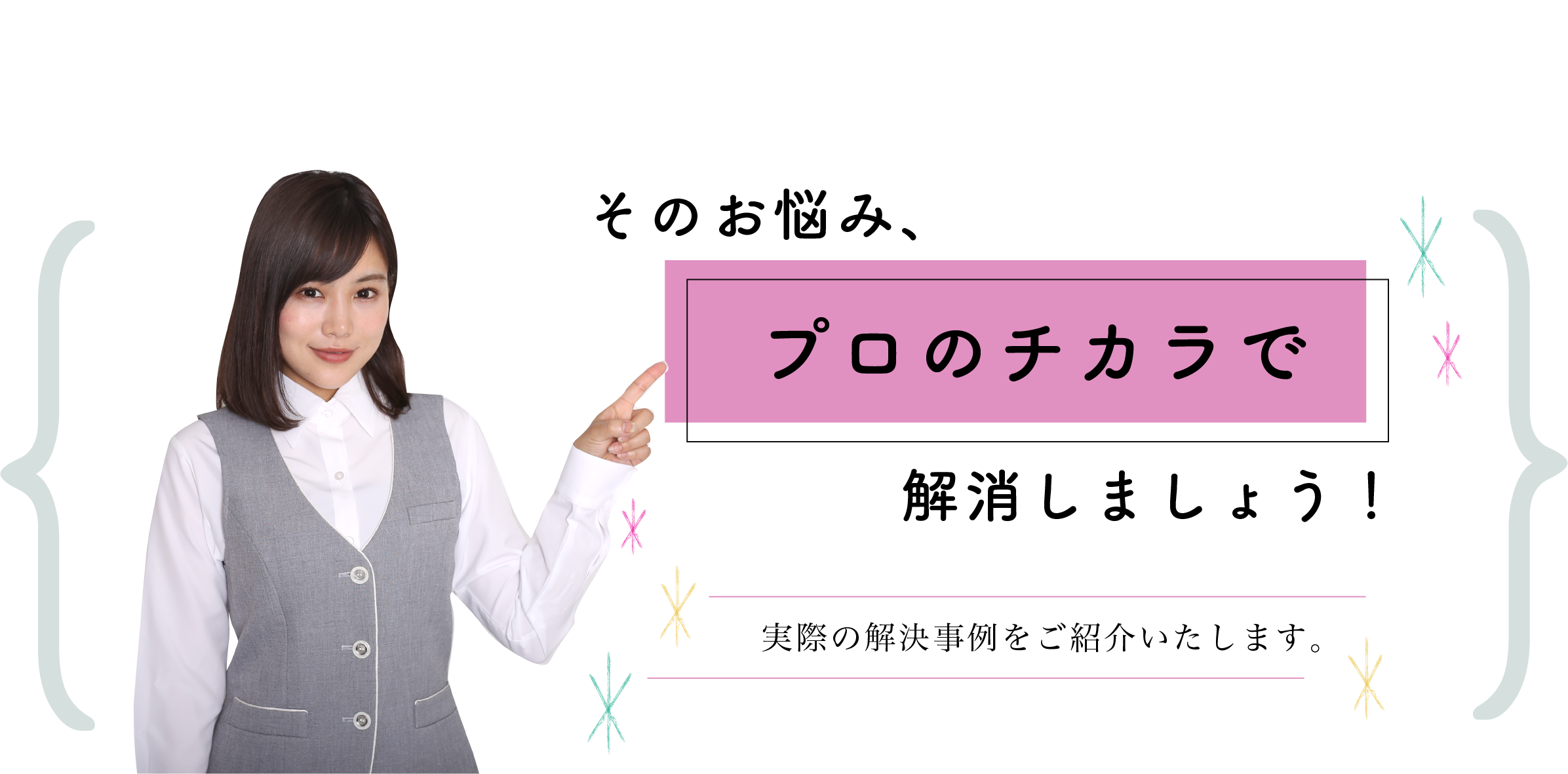 そのお悩み、

プロのチカラで

解消しましょう！

実際の解決事例をご紹介いたします。